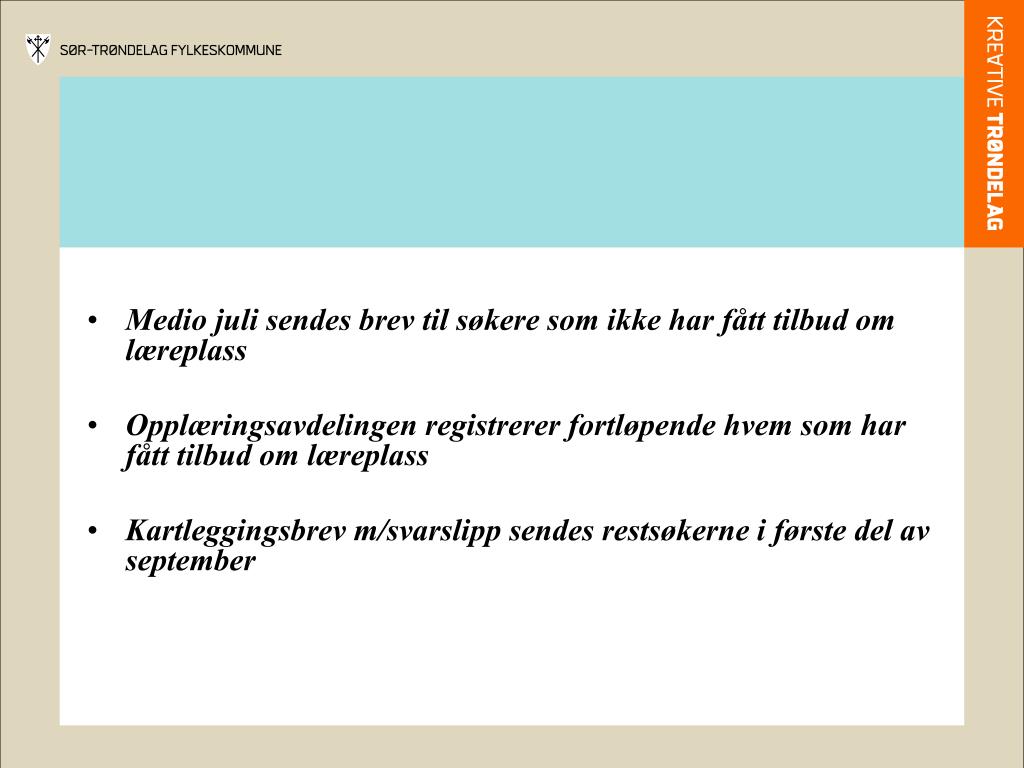 SØR-TRØNDELAG FYLKESKOMMUNE

KREATIVE TRØNDELAG

• Medio juli sendes brev til søkere som ikke har fått tilbud om læreplass

• Opplæringsavdelingen registrerer fortløpende hvem som har fått tilbud om læreplass

• Kartleggingsbrev m/svarslipp sendes restsøkerne i første del av september